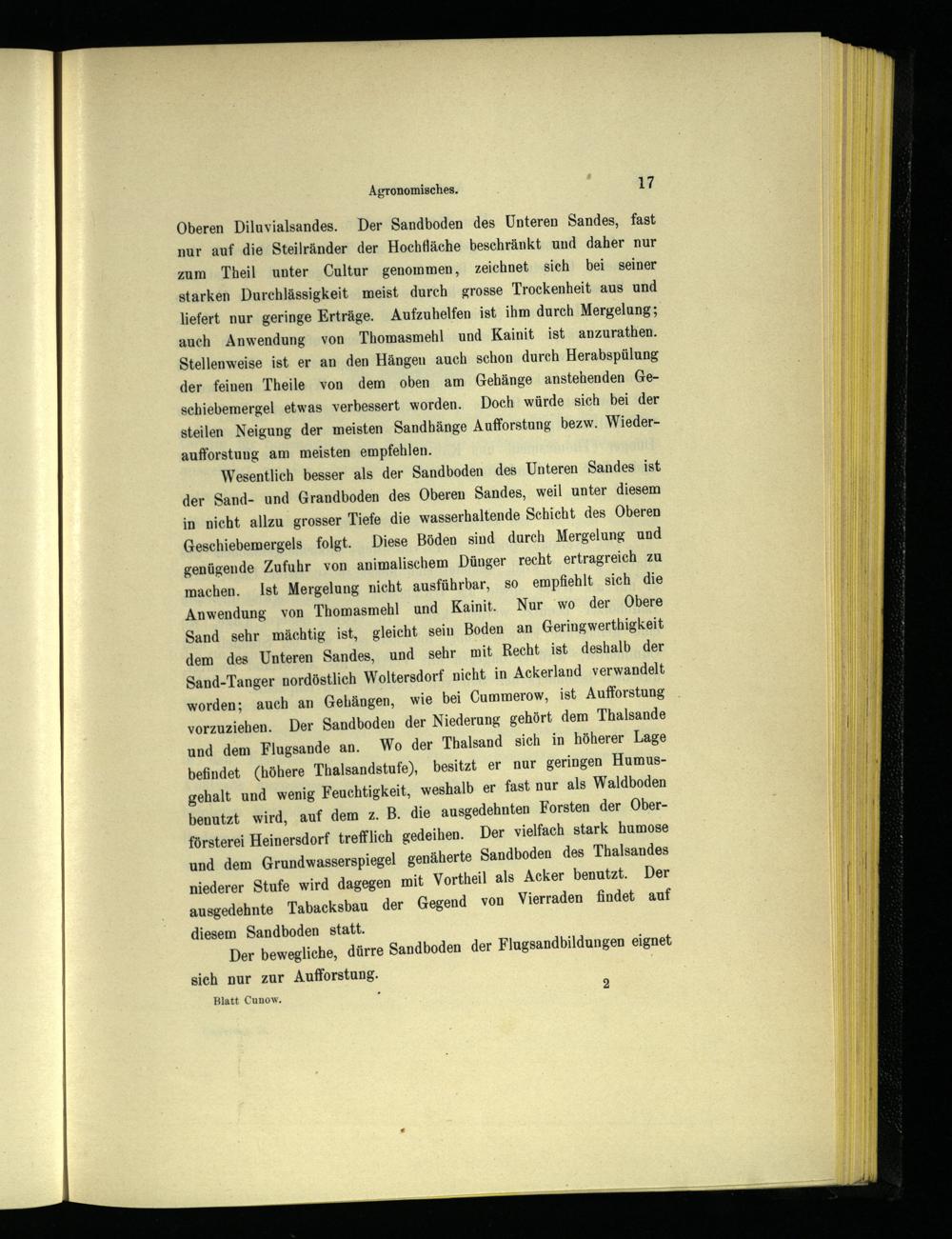 Agronomisches. 17

Oberen Diluvialsandes. Der Sandboden des Unteren Sandes, fast nur auf die Steilränder der Hochfläche beschränkt und daher nur zum Theil unter Cultur genommen, zeichnet sich bei seiner starken Durchlässigkeit meist durch grosse Trockenheit aus und liefert nur geringe Erträge. Aufzuhelfen ist ihm durch Mergelung; auch Anwendung von Thomasmehl und Kainit ist anzurathen. Stellenweise ist er an den Hängen auch schon durch Herabspülung der feinen Theile von dem oben am Gehänge anstehenden Geschiebemergel etwas verbessert worden. Doch würde sich bei der steilen Neigung der meisten Sandhänge Aufforstung bezw. Wiederaufforstung am meisten empfehlen.

Wesentlich besser als der Sandboden des Unteren Sandes ist der Sand- und Grandboden des Oberen Sandes, weil unter diesem in nicht allzu grosser Tiefe die wasserhaltende Schicht des Oberen Geschiebemergels folgt. Diese Böden sind durch Mergelung und genügende Zufuhr von animalischem Dünger recht ertragreich zu machen. Ist Mergelung nicht ausführbar, so empfiehlt sich die Anwendung von Thomasmehl und Kainit. Nur wo der Obere Sand sehr mächtig ist, gleicht sein Boden an Geringwerthigkeit dem des Unteren Sandes, und sehr mit Recht ist deshalb der Sand-Tanger nordöstlich Woltersdorf nicht in Ackerland verwandelt worden; auch an Gehängen, wie bei Cummerow, ist Aufforstung vorzuziehen. Der Sandboden der Niederung gehört dem Thalsande und dem Flugsande an. Wo der Thalsand sich in höherer Lage befindet (höhere Thalsandstufe), besitzt er nur geringen Humusgehalt und wenig Feuchtigkeit, weshalb er fast nur als Waldboden benutzt wird, auf dem z. B. die ausgedehnten Forsten der Oberförsterei Heinersdorf trefflich gedeihen. Der vielfach stark humose und dem Grundwasserspiegel genäherte Sandboden des Thalsandes niederer Stufe wird dagegen mit Vortheil als Acker benutzt. Der ausgedehnte Tabacksbau der Gegend von Vierraden findet auf diesem Sandboden statt.

Der bewegliche, dürre Sandboden der Flugsandbildungen eignet sich nur zur Aufforstung.

Blatt Cunow. 2